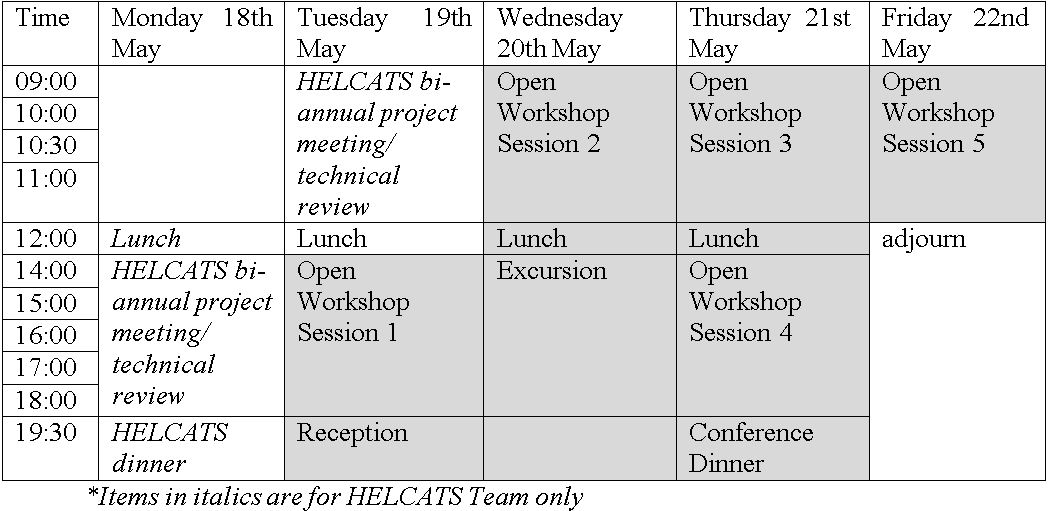 | Time | Monday 18th May | Tuesday 19th May | Wednesday 20th May | Thursday 21st May | Friday 22nd May |
|---|---|---|---|---|---|
| 09:00 | | HELCATS bi-annual project meeting/ technical review | Open Workshop Session 2 | Open Workshop Session 3 | Open Workshop Session 5 |
| 10:00 | | | | | |
| 10:30 | | | | | |
| 11:00 | | | | | |
| 12:00 | Lunch | Lunch | Lunch | Lunch | adjourn |
| 14:00 | HELCATS bi-annual project meeting/ technical review | Open Workshop Session 1 | Excursion | Open Workshop Session 4 | |
| 15:00 | | | | | |
| 16:00 | | | | | |
| 17:00 | | | | | |
| 18:00 | | | | | |
| 19:30 | HELCATS dinner | Reception | | Conference Dinner | |

*Items in italics are for HELCATS Team only